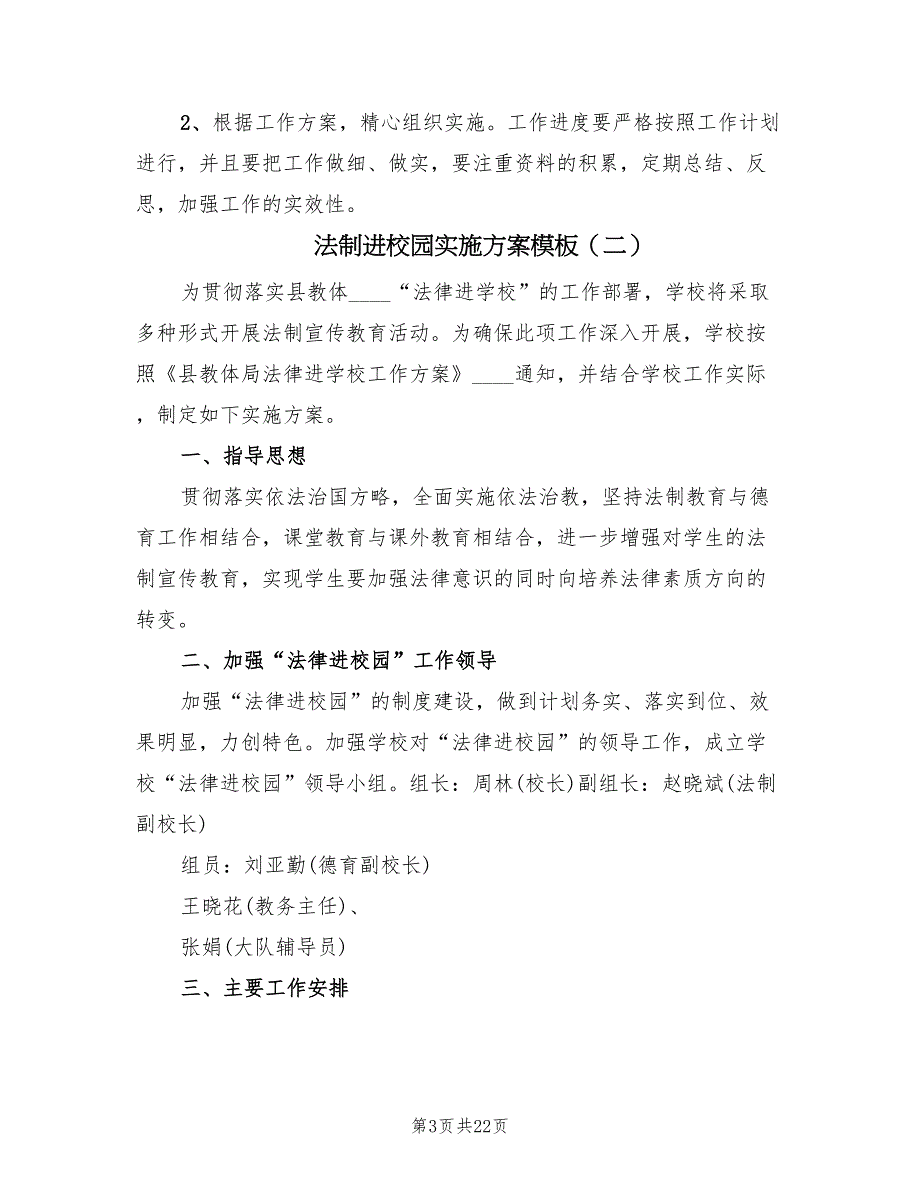 2、根据工作方案，精心组织实施。工作进度要严格按照工作计划进行，并且要把工作做细、做实，要注重资料的积累，定期总结、反思，加强工作的实效性。

法制进校园实施方案模板（二）

为贯彻落实县教体____“法律进学校”的工作部署，学校将采取多种形式开展法制宣传教育活动。为确保此项工作深入开展，学校按照《县教体局法律进学校工作方案》____通知，并结合学校工作实际，制定如下实施方案。

一、指导思想

贯彻落实依法治国方略，全面实施依法治教，坚持法制教育与德育工作相结合，课堂教育与课外教育相结合，进一步增强对学生的法制宣传教育，实现学生要加强法律意识的同时向培养法律素质方向的转变。

二、加强“法律进校园”工作领导

加强“法律进校园”的制度建设，做到计划务实、落实到位、效果明显，力创特色。加强学校对“法律进校园”的领导工作，成立学校“法律进校园”领导小组。组长：周林(校长)副组长：赵晓斌(法制副校长)

组员：刘亚勤(德育副校长)

王晓花(教务主任)、

张娟(大队辅导员)

三、主要工作安排

第3页 共22页